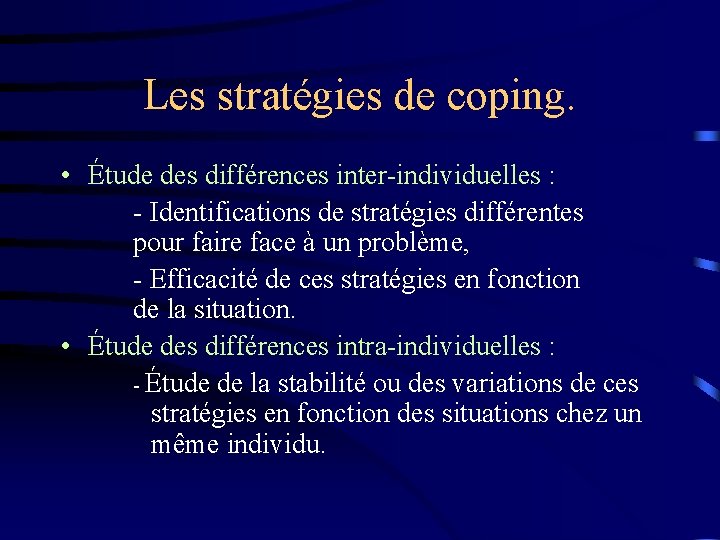 Les stratégies de coping.

• Étude des différences inter-individuelles :

- Identifications de stratégies différentes pour faire face à un problème,

- Efficacité de ces stratégies en fonction de la situation.

• Étude des différences intra-individuelles :

- Étude de la stabilité ou des variations de ces stratégies en fonction des situations chez un même individu.